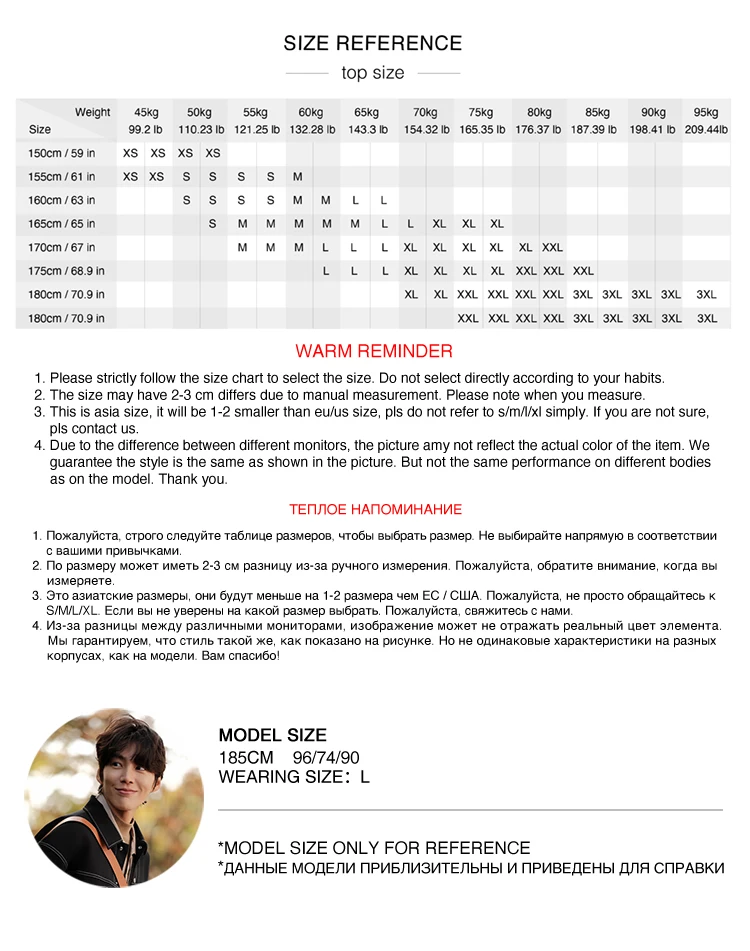 SIZE REFERENCE

top size

| Weight Size | 45kg 99.2 lb | | 50kg 110.23 lb | | 55kg 121.25 lb | | 60kg 132.28 lb | | 65kg 143.3 lb | | 70kg 154.32 lb | | 75kg 165.35 lb | | 80kg 176.37 lb | | 85kg 187.39 lb | | 90kg 198.41 lb | | 95kg 209.44lb |
|---|---|---|---|---|---|---|---|---|---|---|---|---|---|---|---|---|---|---|---|---|---|
| 150cm / 59 in | XS | XS | XS | XS | | | | | | | | | | | | | | | | | |
| 155cm / 61 in | XS | XS | S | S | S | S | M | | | | | | | | | | | | | | |
| 160cm / 63 in | | | S | S | S | S | M | M | L | L | | | | | | | | | | | |
| 165cm / 65 in | | | | S | M | M | M | M | M | L | L | XL | XL | XL | | | | | | | |
| 170cm / 67 in | | | | | M | M | M | L | L | L | XL | XL | XL | XL | XL | XXL | | | | | |
| 175cm / 68.9 in | | | | | | | | L | L | L | XL | XL | XL | XL | XXL | XXL | XXL | | | | |
| 180cm / 70.9 in | | | | | | | | | | | XL | XL | XXL | XXL | XXL | XXL | 3XL | 3XL | 3XL | 3XL | 3XL |
| 180cm / 70.9 in | | | | | | | | | | | | | XXL | XXL | XXL | XXL | 3XL | 3XL | 3XL | 3XL | 3XL |

WARM REMINDER

1. Please strictly follow the size chart to select the size. Do not select directly according to your habits.
2. The size may have 2-3 cm differs due to manual measurement. Please note when you measure.
3. This is asia size, it will be 1-2 smaller than eu/us size, pls do not refer to s/m/l/xl simply. If you are not sure, pls contact us.
4. Due to the difference between different monitors, the picture amy not reflect the actual color of the item. We guarantee the style is the same as shown in the picture. But not the same performance on different bodies as on the model. Thank you.

ТЕПЛОЕ НАПОМИНАНИЕ

1. Пожалуйста, строго следуйте таблице размеров, чтобы выбрать размер. Не выбирайте напрямую в соответствии с вашими привычками.
2. По размеру может иметь 2-3 см разницу из-за ручного измерения. Пожалуйста, обратите внимание, когда вы измеряете.
3. Это азиатские размеры, они будут меньше на 1-2 размера чем ЕС / США. Пожалуйста, не просто обращайтесь к S/M/L/XL. Если вы не уверены на какой размер выбрать. Пожалуйста, свяжитесь с нами.
4. Из-за разницы между различными мониторами, изображение может не отражать реальный цвет элемента. Мы гарантируем, что стиль такой же, как показано на рисунке. Но не одинаковые характеристики на разных корпусах, как на модели. Вам спасибо!

MODEL SIZE
185CM 96/74/90
WEARING SIZE: L

*MODEL SIZE ONLY FOR REFERENCE
*ДАННЫЕ МОДЕЛИ ПРИБЛИЗИТЕЛЬНЫ И ПРИВЕДЕНЫ ДЛЯ СПРАВКИ